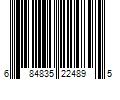 6 84835 22489 5